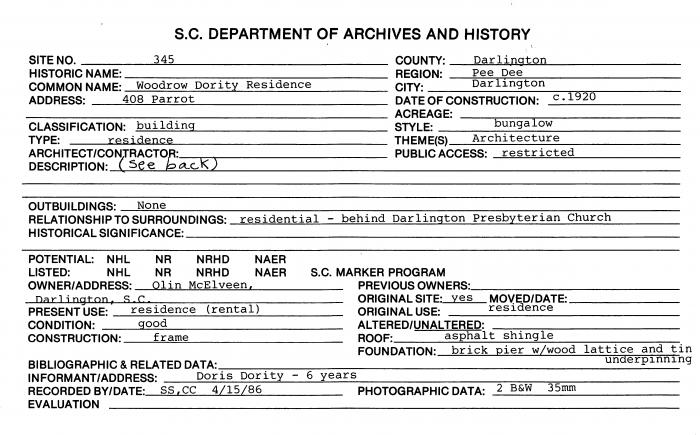 S.C. DEPARTMENT OF ARCHIVES AND HISTORY

SITE NO. 345
HISTORIC NAME:
COMMON NAME: Woodrow Dority Residence
ADDRESS: 408 Parrot

CLASSIFICATION: building
TYPE: residence
ARCHITECT/CONTRACTOR:
DESCRIPTION: (See back)

COUNTY: Darlington
REGION: Pee Dee
CITY: Darlington
DATE OF CONSTRUCTION: c.1920
ACREAGE:
STYLE: bungalow
THEME(S) Architecture
PUBLIC ACCESS: restricted

OUTBUILDINGS: None
RELATIONSHIP TO SURROUNDINGS: residential - behind Darlington Presbyterian Church
HISTORICAL SIGNIFICANCE:

POTENTIAL: NHL NR NRHD NAER
LISTED: NHL NR NRHD NAER S.C. MARKER PROGRAM
OWNER/ADDRESS: Olin McElveen, Darlington, S.C.
PRESENT USE: residence (rental)
CONDITION: good
CONSTRUCTION: frame

PREVIOUS OWNERS:
ORIGINAL SITE: yes MOVED/DATE:
ORIGINAL USE: residence
ALTERED/UNALTERED:
ROOF: asphalt shingle
FOUNDATION: brick pier w/wood lattice and tin underpinning

BIBLIOGRAPHIC & RELATED DATA:
INFORMANT/ADDRESS: Doris Dority - 6 years
RECORDED BY/DATE: SS,CC 4/15/86
PHOTOGRAPHIC DATA: 2 B&W 35mm
EVALUATION